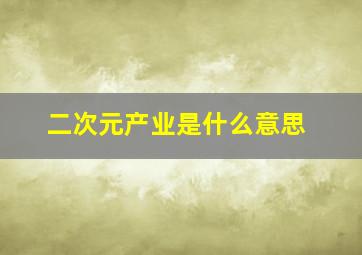 二次元产业是什么意思